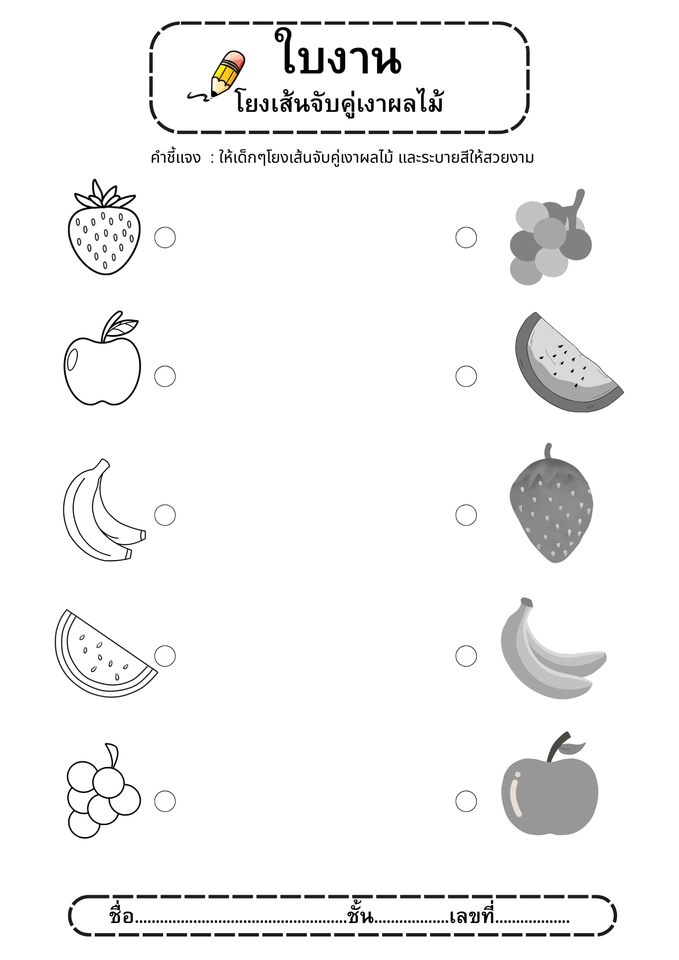 ใบงาน
โยงเส้นจับคู่เงาผลไม้

คำชี้แจง : ให้เด็กๆโยงเส้นจับคู่เงาผลไม้ และระบายสีให้สวยงาม

ชื่อ____ชั้น____เลขที่____